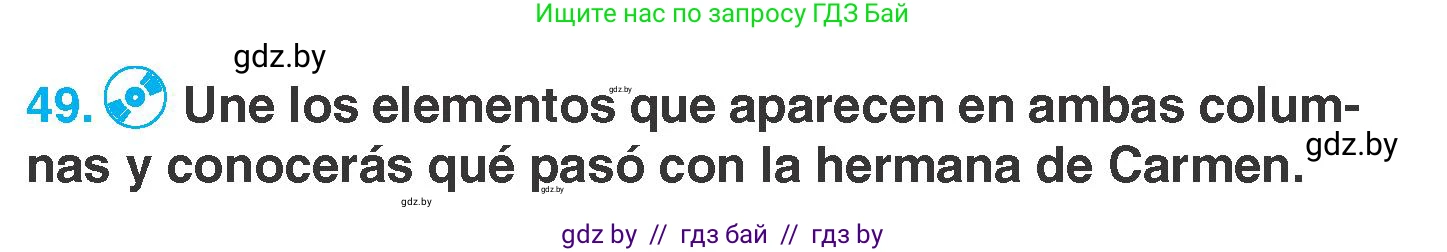 Ищите нас по запросу ГДЗ Бай

gdz.by

49. Une los elementos que aparecen en ambas columnas y conocerás qué pasó con la hermana de Carmen.

gdz.by

gdz.by

gdz.by

gdz.by

gdz by // гдз бай // гдз by